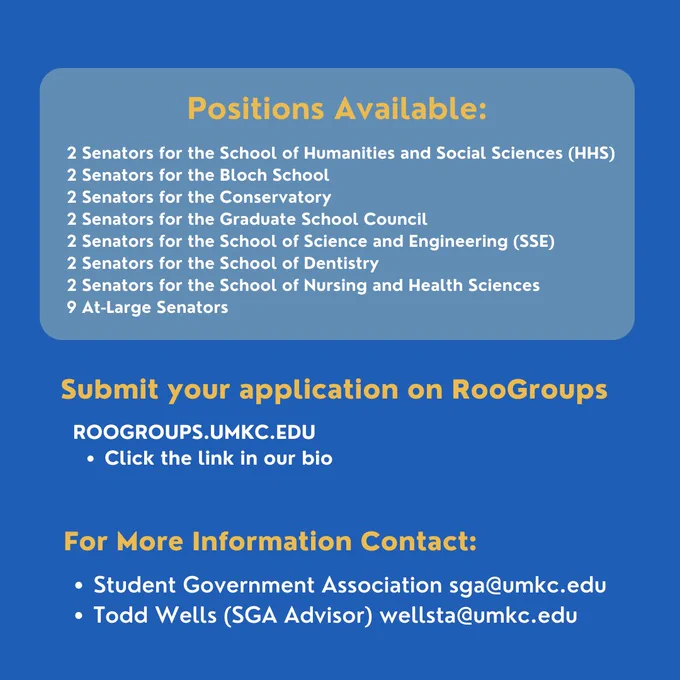 Positions Available:

2 Senators for the School of Humanities and Social Sciences (HHS)
2 Senators for the Bloch School
2 Senators for the Conservatory
2 Senators for the Graduate School Council
2 Senators for the School of Science and Engineering (SSE)
2 Senators for the School of Dentistry
2 Senators for the School of Nursing and Health Sciences
9 At-Large Senators

Submit your application on RooGroups

ROOGROUPS.UMKC.EDU
• Click the link in our bio

For More Information Contact:

• Student Government Association sga@umkc.edu
• Todd Wells (SGA Advisor) wellsta@umkc.edu